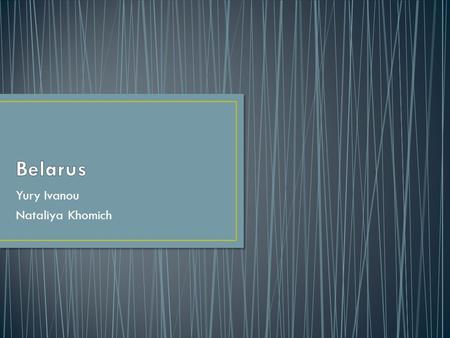 Belarus

Yury Ivanou
Nataliya Khomich